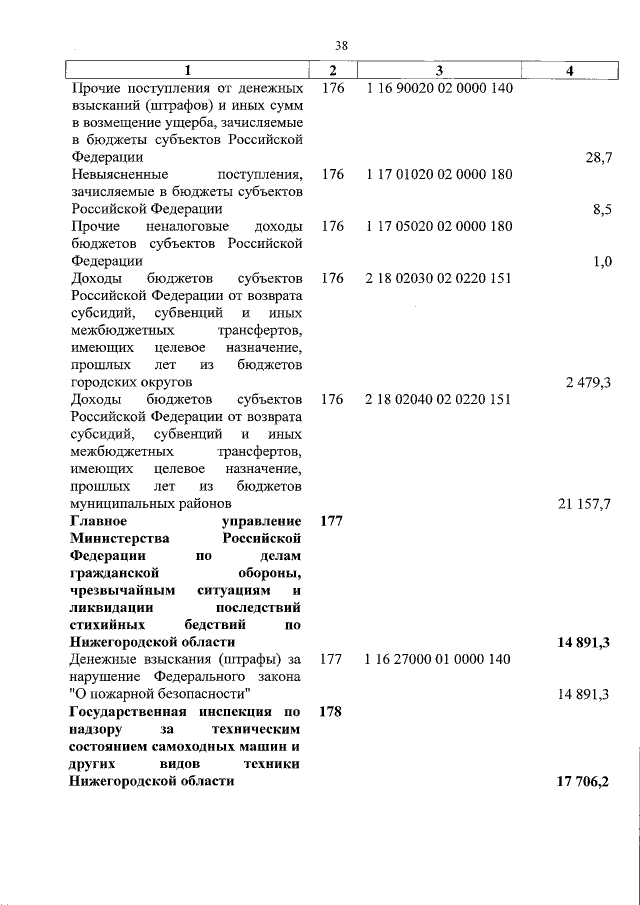 38

| 1 | 2 | 3 | 4 |
|---|---|---|---|
| Прочие поступления от денежных взысканий (штрафов) и иных сумм в возмещение ущерба, зачисляемые в бюджеты субъектов Российской Федерации | 176 | 1 16 90020 02 0000 140 | 28,7 |
| Невыясненные поступления, зачисляемые в бюджеты субъектов Российской Федерации | 176 | 1 17 01020 02 0000 180 | 8,5 |
| Прочие неналоговые доходы бюджетов субъектов Российской Федерации | 176 | 1 17 05020 02 0000 180 | 1,0 |
| Доходы бюджетов субъектов Российской Федерации от возврата субсидий, субвенций и иных межбюджетных трансфертов, имеющих целевое назначение, прошлых лет из бюджетов городских округов | 176 | 2 18 02030 02 0220 151 | 2 479,3 |
| Доходы бюджетов субъектов Российской Федерации от возврата субсидий, субвенций и иных межбюджетных трансфертов, имеющих целевое назначение, прошлых лет из бюджетов муниципальных районов | 176 | 2 18 02040 02 0220 151 | 21 157,7 |
| **Главное управление Министерства Российской Федерации по делам гражданской обороны, чрезвычайным ситуациям и ликвидации последствий стихийных бедствий по Нижегородской области** | **177** | | **14 891,3** |
| Денежные взыскания (штрафы) за нарушение Федерального закона "О пожарной безопасности" | 177 | 1 16 27000 01 0000 140 | 14 891,3 |
| **Государственная инспекция по надзору за техническим состоянием самоходных машин и других видов техники Нижегородской области** | **178** | | **17 706,2** |